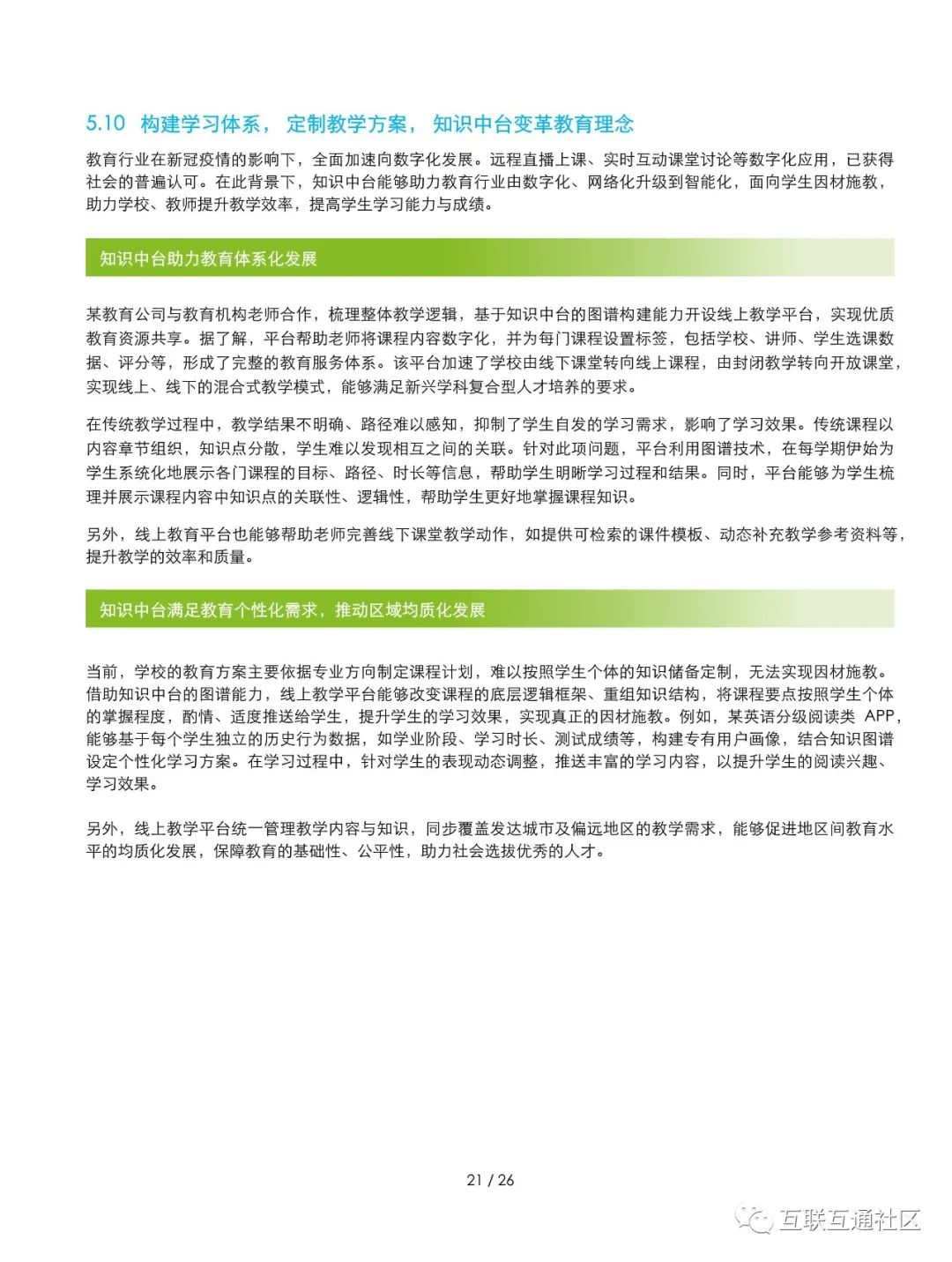 5.10 构建学习体系，定制教学方案，知识中台变革教育理念

教育行业在新冠疫情的影响下，全面加速向数字化发展。远程直播上课、实时互动课堂讨论等数字化应用，已获得社会的普遍认可。在此背景下，知识中台能够助力教育行业由数字化、网络化升级到智能化，面向学生因材施教，助力学校、教师提升教学效率，提高学生学习能力与成绩。

知识中台助力教育体系化发展

某教育公司与教育机构老师合作，梳理整体教学逻辑，基于知识中台的图谱构建能力开设线上教学平台，实现优质教育资源共享。据了解，平台帮助老师将课程内容数字化，并为每门课程设置标签，包括学校、讲师、学生选课数据、评分等，形成了完整的教育服务体系。该平台加速了学校由线下课堂转向线上课程，由封闭教学转向开放课堂，实现线上、线下的混合式教学模式，能够满足新兴学科复合型人才培养的要求。

在传统教学过程中，教学结果不明确、路径难以感知，抑制了学生自发的学习需求，影响了学习效果。传统课程以内容章节组织，知识点分散，学生难以发现相互之间的关联。针对此项问题，平台利用图谱技术，在每学期伊始为学生系统化地展示各门课程的目标、路径、时长等信息，帮助学生明晰学习过程和结果。同时，平台能够为学生梳理并展示课程内容中知识点的关联性、逻辑性，帮助学生更好地掌握课程知识。

另外，线上教育平台也能够帮助老师完善线下课堂教学动作，如提供可检索的课件模板、动态补充教学参考资料等，提升教学的效率和质量。

知识中台满足教育个性化需求，推动区域均质化发展

当前，学校的教育方案主要依据专业方向制定课程计划，难以按照学生个体的知识储备定制，无法实现因材施教。借助知识中台的图谱能力，线上教学平台能够改变课程的底层逻辑框架、重组知识结构，将课程要点按照学生个体的掌握程度，酌情、适度推送给学生，提升学生的学习效果，实现真正的因材施教。例如，某英语分级阅读类 APP，能够基于每个学生独立的历史行为数据，如学业阶段、学习时长、测试成绩等，构建专有用户画像，结合知识图谱设定个性化学习方案。在学习过程中，针对学生的表现动态调整，推送丰富的学习内容，以提升学生的阅读兴趣、学习效果。

另外，线上教学平台统一管理教学内容与知识，同步覆盖发达城市及偏远地区的教学需求，能够促进地区间教育水平的均质化发展，保障教育的基础性、公平性，助力社会选拔优秀的人才。

21 / 26

互联互通社区